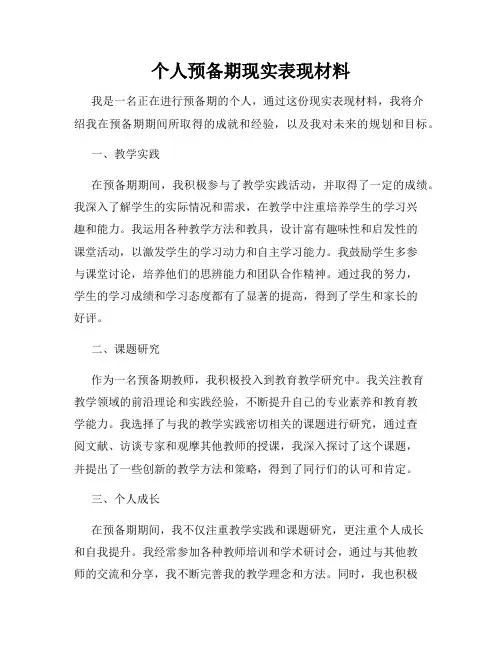 个人预备期现实表现材料

我是一名正在进行预备期的个人，通过这份现实表现材料，我将介绍我在预备期期间所取得的成就和经验，以及我对未来的规划和目标。

一、教学实践

在预备期期间，我积极参与了教学实践活动，并取得了一定的成绩。我深入了解学生的实际情况和需求，在教学中注重培养学生的学习兴趣和能力。我运用各种教学方法和教具，设计富有趣味性和启发性的课堂活动，以激发学生的学习动力和自主学习能力。我鼓励学生多参与课堂讨论，培养他们的思辨能力和团队合作精神。通过我的努力，学生的学习成绩和学习态度都有了显著的提高，得到了学生和家长的好评。

二、课题研究

作为一名预备期教师，我积极投入到教育教学研究中。我关注教育教学领域的前沿理论和实践经验，不断提升自己的专业素养和教育教学能力。我选择了与我的教学实践密切相关的课题进行研究，通过查阅文献、访谈专家和观摩其他教师的授课，我深入探讨了这个课题，并提出了一些创新的教学方法和策略，得到了同行们的认可和肯定。

三、个人成长

在预备期期间，我不仅注重教学实践和课题研究，更注重个人成长和自我提升。我经常参加各种教师培训和学术研讨会，通过与其他教师的交流和分享，我不断完善我的教学理念和方法。同时，我也积极